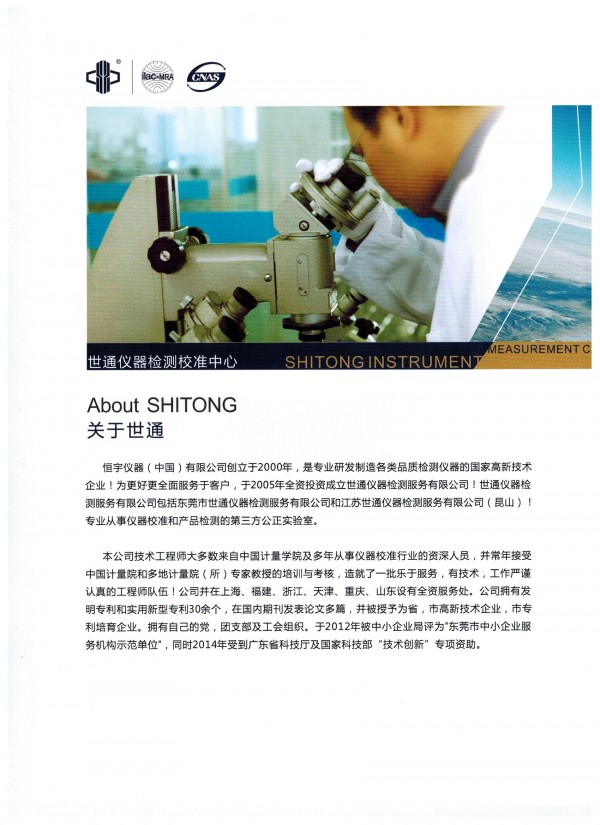 ilac-MRA CNAS

世通仪器检测校准中心 SHITONG INSTRUMENT MEASUREMENT C

About SHITONG
关于世通

恒宇仪器（中国）有限公司创立于2000年，是专业研发制造各类品质检测仪器的国家高新技术企业！为更好更全面服务于客户，于2005年全资投资成立世通仪器检测服务有限公司！世通仪器检测服务有限公司包括东莞市世通仪器检测服务有限公司和江苏世通仪器检测服务有限公司（昆山）！专业从事仪器校准和产品检测的第三方公正实验室。

本公司技术工程师大多数来自中国计量学院及多年从事仪器校准行业的资深人员，并常年接受中国计量院和多地计量院（所）专家教授的培训与考核，造就了一批乐于服务，有技术，工作严谨认真的工程师队伍！公司并在上海、福建、浙江、天津、重庆、山东设有全资服务处。公司拥有发明专利和实用新型专利30余个，在国内期刊发表论文多篇，并被授予为省，市高新技术企业，市专利培育企业。拥有自己的党，团支部及工会组织。于2012年被中小企业局评为"东莞市中小企业服务机构示范单位"，同时2014年受到广东省科技厅及国家科技部"技术创新"专项资助。